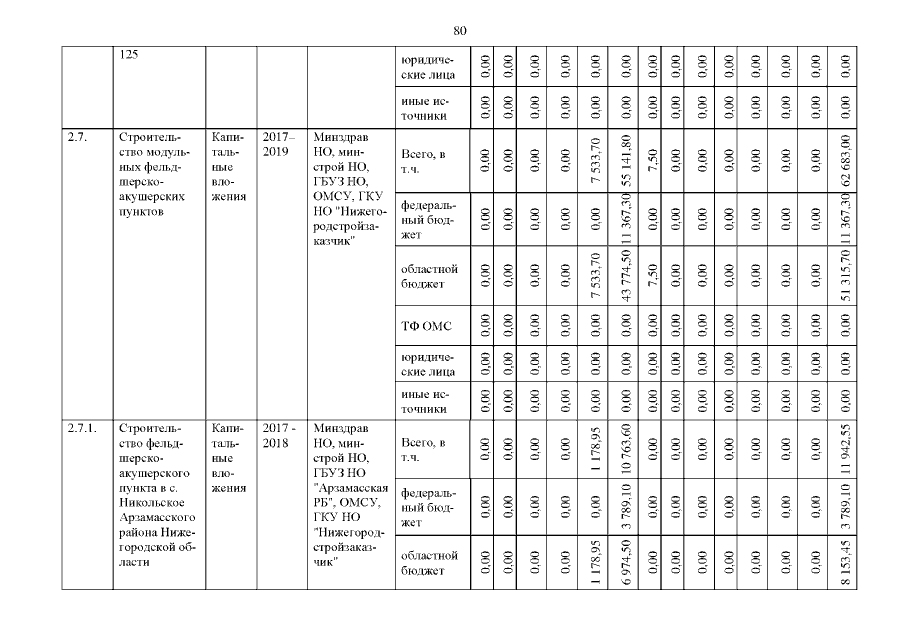 80

| | 125 | | | | юридические лица | 0,00 | 0,00 | 0,00 | 0,00 | 0,00 | 0,00 | 0,00 | 0,00 | 0,00 | 0,00 | 0,00 | 0,00 | 0,00 | 0,00 |
|---|---|---|---|---|---|---|---|---|---|---|---|---|---|---|---|---|---|---|---|
| | | | | | иные источники | 0,00 | 0,00 | 0,00 | 0,00 | 0,00 | 0,00 | 0,00 | 0,00 | 0,00 | 0,00 | 0,00 | 0,00 | 0,00 | 0,00 |
| 2.7. | Строительство модульных фельдшерско-акушерских пунктов | Капитальные вложения | 2017–2019 | Минздрав НО, минстрой НО, ГБУЗ НО, ОМСУ, ГКУ НО "Нижегородстройзаказчик" | Всего, в т.ч. | 0,00 | 0,00 | 0,00 | 0,00 | 7 533,70 | 55 141,80 | 7,50 | 0,00 | 0,00 | 0,00 | 0,00 | 0,00 | 0,00 | 62 683,00 |
| | | | | | федеральный бюджет | 0,00 | 0,00 | 0,00 | 0,00 | 0,00 | 11 367,30 | 0,00 | 0,00 | 0,00 | 0,00 | 0,00 | 0,00 | 0,00 | 11 367,30 |
| | | | | | областной бюджет | 0,00 | 0,00 | 0,00 | 0,00 | 7 533,70 | 43 774,50 | 7,50 | 0,00 | 0,00 | 0,00 | 0,00 | 0,00 | 0,00 | 51 315,70 |
| | | | | | ТФ ОМС | 0,00 | 0,00 | 0,00 | 0,00 | 0,00 | 0,00 | 0,00 | 0,00 | 0,00 | 0,00 | 0,00 | 0,00 | 0,00 | 0,00 |
| | | | | | юридические лица | 0,00 | 0,00 | 0,00 | 0,00 | 0,00 | 0,00 | 0,00 | 0,00 | 0,00 | 0,00 | 0,00 | 0,00 | 0,00 | 0,00 |
| | | | | | иные источники | 0,00 | 0,00 | 0,00 | 0,00 | 0,00 | 0,00 | 0,00 | 0,00 | 0,00 | 0,00 | 0,00 | 0,00 | 0,00 | 0,00 |
| 2.7.1. | Строительство фельдшерско-акушерского пункта в с. Никольское Арзамасского района Нижегородской области | Капитальные вложения | 2017 - 2018 | Минздрав НО, минстрой НО, ГБУЗ НО "Арзамасская РБ", ОМСУ, ГКУ НО "Нижегородстройзаказчик" | Всего, в т.ч. | 0,00 | 0,00 | 0,00 | 0,00 | 1 178,95 | 10 763,60 | 0,00 | 0,00 | 0,00 | 0,00 | 0,00 | 0,00 | 0,00 | 11 942,55 |
| | | | | | федеральный бюджет | 0,00 | 0,00 | 0,00 | 0,00 | 0,00 | 3 789,10 | 0,00 | 0,00 | 0,00 | 0,00 | 0,00 | 0,00 | 0,00 | 3 789,10 |
| | | | | | областной бюджет | 0,00 | 0,00 | 0,00 | 0,00 | 1 178,95 | 6 974,50 | 0,00 | 0,00 | 0,00 | 0,00 | 0,00 | 0,00 | 0,00 | 8 153,45 |